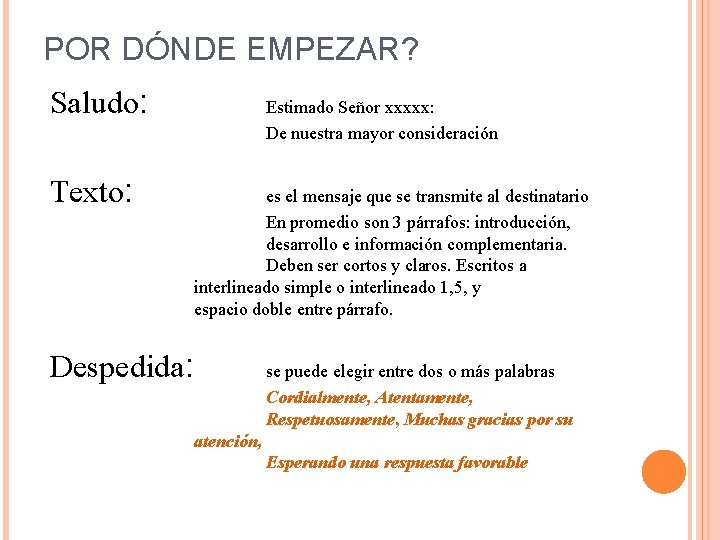 POR DÓNDE EMPEZAR?

Saludo:

Estimado Señor xxxxx:
De nuestra mayor consideración

Texto:

es el mensaje que se transmite al destinatario

En promedio son 3 párrafos: introducción, desarrollo e información complementaria.

Deben ser cortos y claros. Escritos a interlineado simple o interlineado 1,5, y espacio doble entre párrafo.

Despedida:

se puede elegir entre dos o más palabras

Cordialmente, Atentamente,
Respetuosamente, Muchas gracias por su atención,
Esperando una respuesta favorable